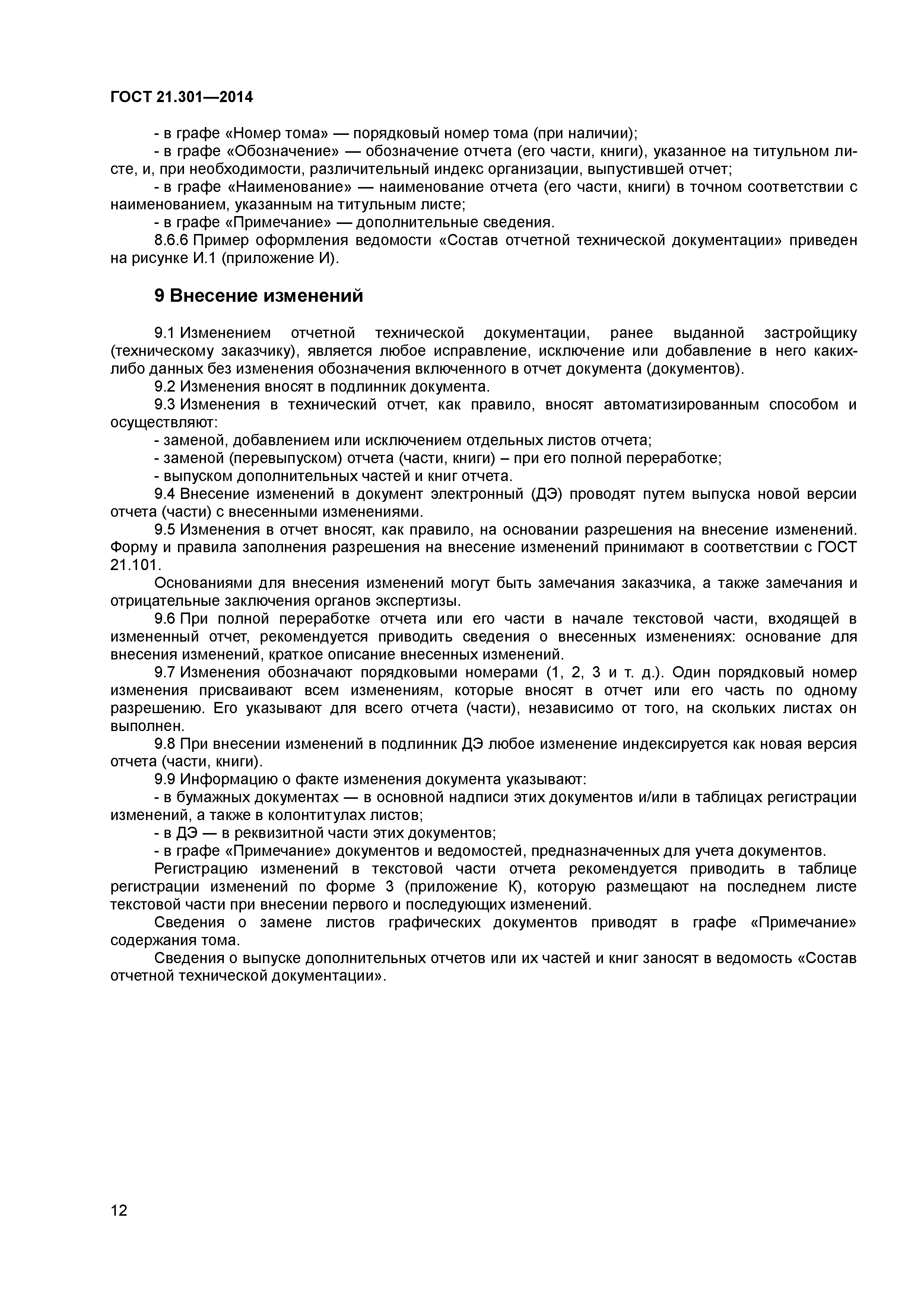 ГОСТ 21.301—2014

- в графе «Номер тома» — порядковый номер тома (при наличии);
- в графе «Обозначение» — обозначение отчета (его части, книги), указанное на титульном листе, и, при необходимости, различительный индекс организации, выпустившей отчет;
- в графе «Наименование» — наименование отчета (его части, книги) в точном соответствии с наименованием, указанным на титульным листе;
- в графе «Примечание» — дополнительные сведения.
8.6.6 Пример оформления ведомости «Состав отчетной технической документации» приведен на рисунке И.1 (приложение И).

9 Внесение изменений

9.1 Изменением отчетной технической документации, ранее выданной застройщику (техническому заказчику), является любое исправление, исключение или добавление в него каких-либо данных без изменения обозначения включенного в отчет документа (документов).
9.2 Изменения вносят в подлинник документа.
9.3 Изменения в технический отчет, как правило, вносят автоматизированным способом и осуществляют:
- заменой, добавлением или исключением отдельных листов отчета;
- заменой (перевыпуском) отчета (части, книги) – при его полной переработке;
- выпуском дополнительных частей и книг отчета.
9.4 Внесение изменений в документ электронный (ДЭ) проводят путем выпуска новой версии отчета (части) с внесенными изменениями.
9.5 Изменения в отчет вносят, как правило, на основании разрешения на внесение изменений. Форму и правила заполнения разрешения на внесение изменений принимают в соответствии с ГОСТ 21.101.
Основаниями для внесения изменений могут быть замечания заказчика, а также замечания и отрицательные заключения органов экспертизы.
9.6 При полной переработке отчета или его части в начале текстовой части, входящей в измененный отчет, рекомендуется приводить сведения о внесенных изменениях: основание для внесения изменений, краткое описание внесенных изменений.
9.7 Изменения обозначают порядковыми номерами (1, 2, 3 и т. д.). Один порядковый номер изменения присваивают всем изменениям, которые вносят в отчет или его часть по одному разрешению. Его указывают для всего отчета (части), независимо от того, на скольких листах он выполнен.
9.8 При внесении изменений в подлинник ДЭ любое изменение индексируется как новая версия отчета (части, книги).
9.9 Информацию о факте изменения документа указывают:
- в бумажных документах — в основной надписи этих документов и/или в таблицах регистрации изменений, а также в колонтитулах листов;
- в ДЭ — в реквизитной части этих документов;
- в графе «Примечание» документов и ведомостей, предназначенных для учета документов.
Регистрацию изменений в текстовой части отчета рекомендуется приводить в таблице регистрации изменений по форме 3 (приложение К), которую размещают на последнем листе текстовой части при внесении первого и последующих изменений.
Сведения о замене листов графических документов приводят в графе «Примечание» содержания тома.
Сведения о выпуске дополнительных отчетов или их частей и книг заносят в ведомость «Состав отчетной технической документации».

12